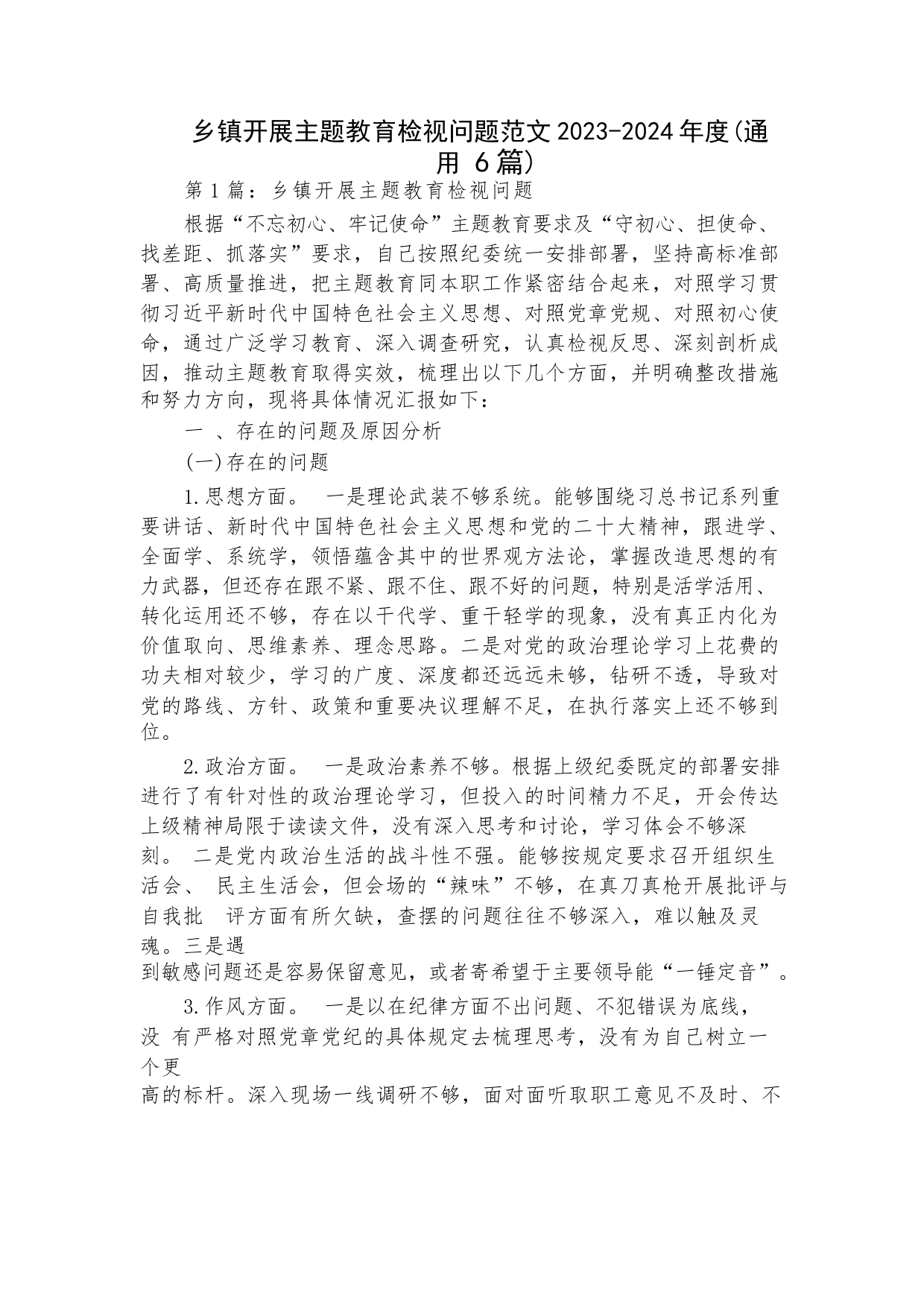 乡镇开展主题教育检视问题范文2023-2024年度(通用 6篇)

第1篇：乡镇开展主题教育检视问题

根据“不忘初心、牢记使命”主题教育要求及“守初心、担使命、找差距、抓落实”要求，自己按照纪委统一安排部署，坚持高标准部署、高质量推进，把主题教育同本职工作紧密结合起来，对照学习贯彻习近平新时代中国特色社会主义思想、对照党章党规、对照初心使命，通过广泛学习教育、深入调查研究，认真检视反思、深刻剖析成因，推动主题教育取得实效，梳理出以下几个方面，并明确整改措施和努力方向，现将具体情况汇报如下：

一 、存在的问题及原因分析

(一)存在的问题

1.思想方面。 一是理论武装不够系统。能够围绕习总书记系列重要讲话、新时代中国特色社会主义思想和党的二十大精神，跟进学、全面学、系统学，领悟蕴含其中的世界观方法论，掌握改造思想的有力武器，但还存在跟不紧、跟不住、跟不好的问题，特别是活学活用、转化运用还不够，存在以干代学、重干轻学的现象，没有真正内化为价值取向、思维素养、理念思路。二是对党的政治理论学习上花费的功夫相对较少，学习的广度、深度都还远远未够，钻研不透，导致对党的路线、方针、政策和重要决议理解不足，在执行落实上还不够到位。

2.政治方面。 一是政治素养不够。根据上级纪委既定的部署安排进行了有针对性的政治理论学习，但投入的时间精力不足，开会传达上级精神局限于读读文件，没有深入思考和讨论，学习体会不够深刻。 二是党内政治生活的战斗性不强。能够按规定要求召开组织生活会、 民主生活会，但会场的“辣味”不够，在真刀真枪开展批评与自我批 评方面有所欠缺，查摆的问题往往不够深入，难以触及灵魂。三是遇到敏感问题还是容易保留意见，或者寄希望于主要领导能“一锤定音”。

3.作风方面。 一是以在纪律方面不出问题、不犯错误为底线，没 有严格对照党章党纪的具体规定去梳理思考，没有为自己树立一个更高的标杆。深入现场一线调研不够，面对面听取职工意见不及时、不